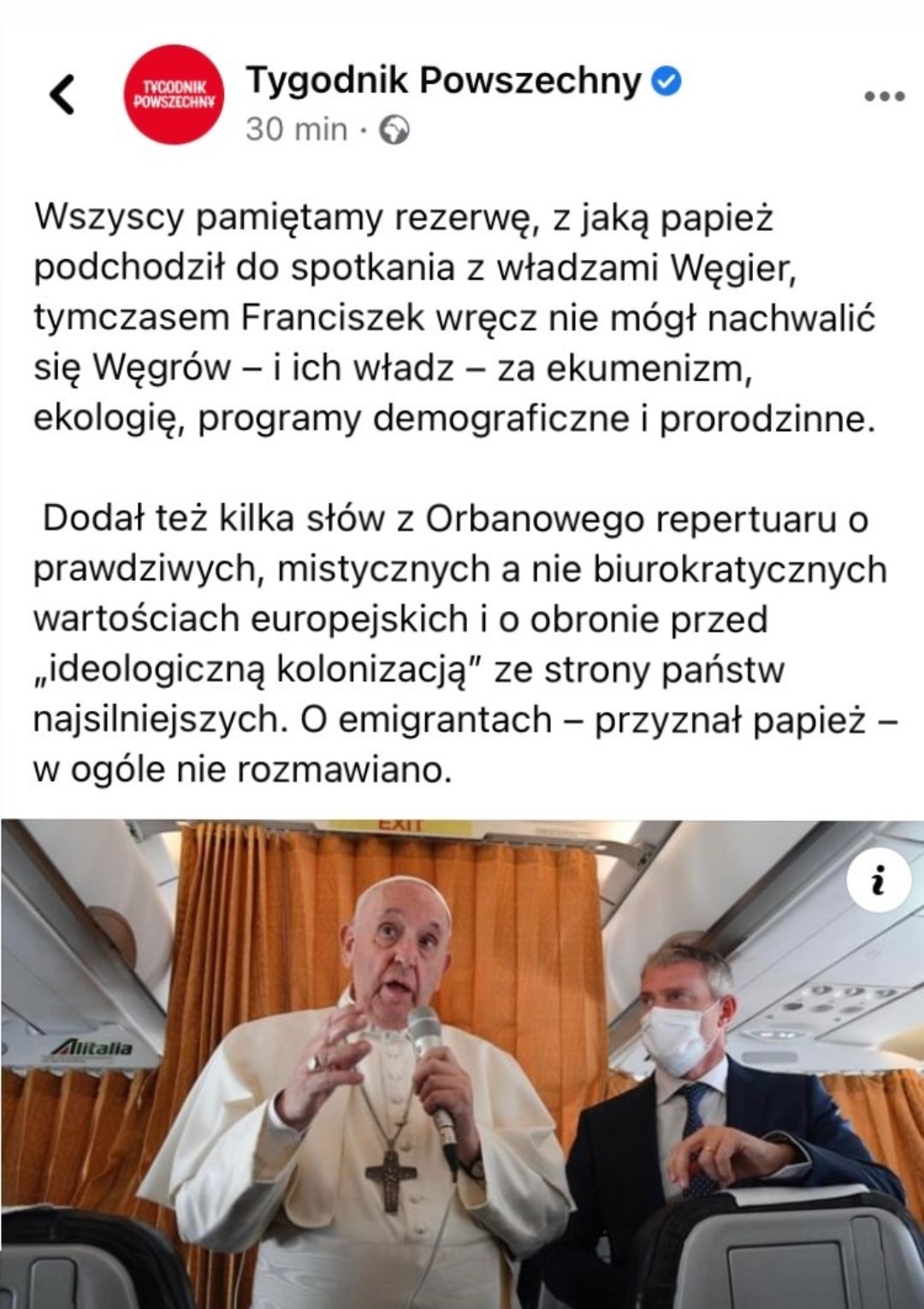 TYGODNIK POWSZECHNY

Tygodnik Powszechny
30 min ·

Wszyscy pamiętamy rezerwę, z jaką papież podchodził do spotkania z władzami Węgier, tymczasem Franciszek wręcz nie mógł nachwalić się Węgrów – i ich władz – za ekumenizm, ekologię, programy demograficzne i prorodzinne.

Dodał też kilka słów z Orbanowego repertuaru o prawdziwych, mistycznych a nie biurokratycznych wartościach europejskich i o obronie przed „ideologiczną kolonizacją" ze strony państw najsilniejszych. O emigrantach – przyznał papież – w ogóle nie rozmawiano.

EXIT

Alitalia